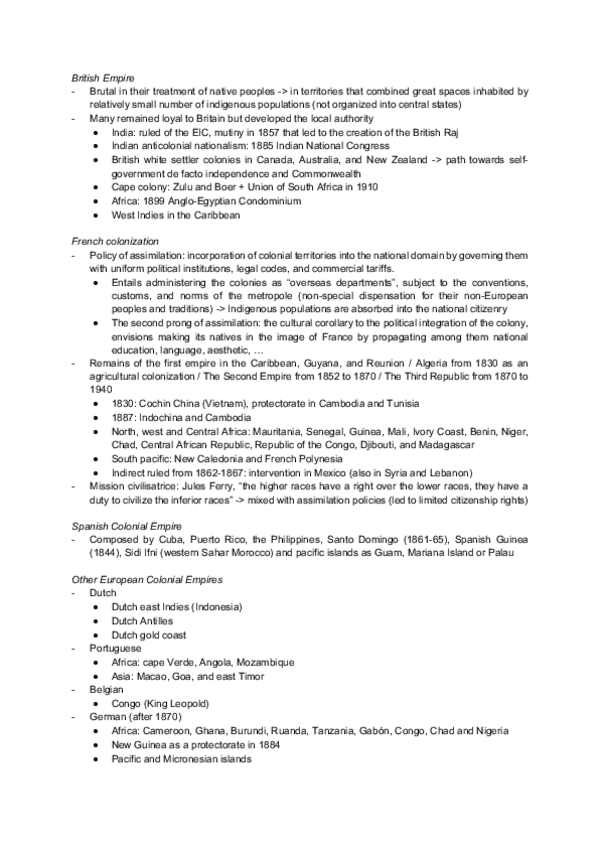 British Empire
- Brutal in their treatment of native peoples -> in territories that combined great spaces inhabited by relatively small number of indigenous populations (not organized into central states)
- Many remained loyal to Britain but developed the local authority
  • India: ruled of the EIC, mutiny in 1857 that led to the creation of the British Raj
  • Indian anticolonial nationalism: 1885 Indian National Congress
  • British white settler colonies in Canada, Australia, and New Zealand -> path towards self-government de facto independence and Commonwealth
  • Cape colony: Zulu and Boer + Union of South Africa in 1910
  • Africa: 1899 Anglo-Egyptian Condominium
  • West Indies in the Caribbean

French colonization
- Policy of assimilation: incorporation of colonial territories into the national domain by governing them with uniform political institutions, legal codes, and commercial tariffs.
  • Entails administering the colonies as "overseas departments", subject to the conventions, customs, and norms of the metropole (non-special dispensation for their non-European peoples and traditions) -> Indigenous populations are absorbed into the national citizenry
  • The second prong of assimilation: the cultural corollary to the political integration of the colony, envisions making its natives in the image of France by propagating among them national education, language, aesthetic, ...
- Remains of the first empire in the Caribbean, Guyana, and Reunion / Algeria from 1830 as an agricultural colonization / The Second Empire from 1852 to 1870 / The Third Republic from 1870 to 1940
  • 1830: Cochin China (Vietnam), protectorate in Cambodia and Tunisia
  • 1887: Indochina and Cambodia
  • North, west and Central Africa: Mauritania, Senegal, Guinea, Mali, Ivory Coast, Benin, Niger, Chad, Central African Republic, Republic of the Congo, Djibouti, and Madagascar
  • South pacific: New Caledonia and French Polynesia
  • Indirect ruled from 1862-1867: intervention in Mexico (also in Syria and Lebanon)
- Mission civilisatrice: Jules Ferry, "the higher races have a right over the lower races, they have a duty to civilize the inferior races" -> mixed with assimilation policies (led to limited citizenship rights)

Spanish Colonial Empire
- Composed by Cuba, Puerto Rico, the Philippines, Santo Domingo (1861-65), Spanish Guinea (1844), Sidi Ifni (western Sahar Morocco) and pacific islands as Guam, Mariana Island or Palau

Other European Colonial Empires
- Dutch
  • Dutch east Indies (Indonesia)
  • Dutch Antilles
  • Dutch gold coast
- Portuguese
  • Africa: cape Verde, Angola, Mozambique
  • Asia: Macao, Goa, and east Timor
- Belgian
  • Congo (King Leopold)
- German (after 1870)
  • Africa: Cameroon, Ghana, Burundi, Ruanda, Tanzania, Gabón, Congo, Chad and Nigeria
  • New Guinea as a protectorate in 1884
  • Pacific and Micronesian islands